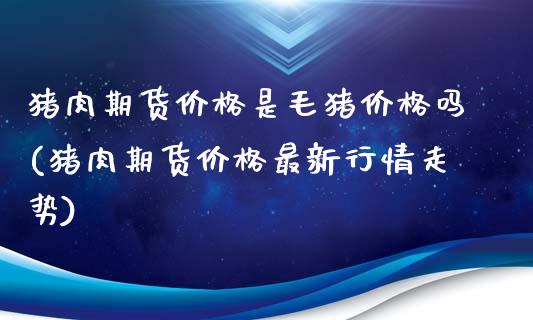 猪肉期货价格是毛猪价格吗(猪肉期货价格最新行情走势)